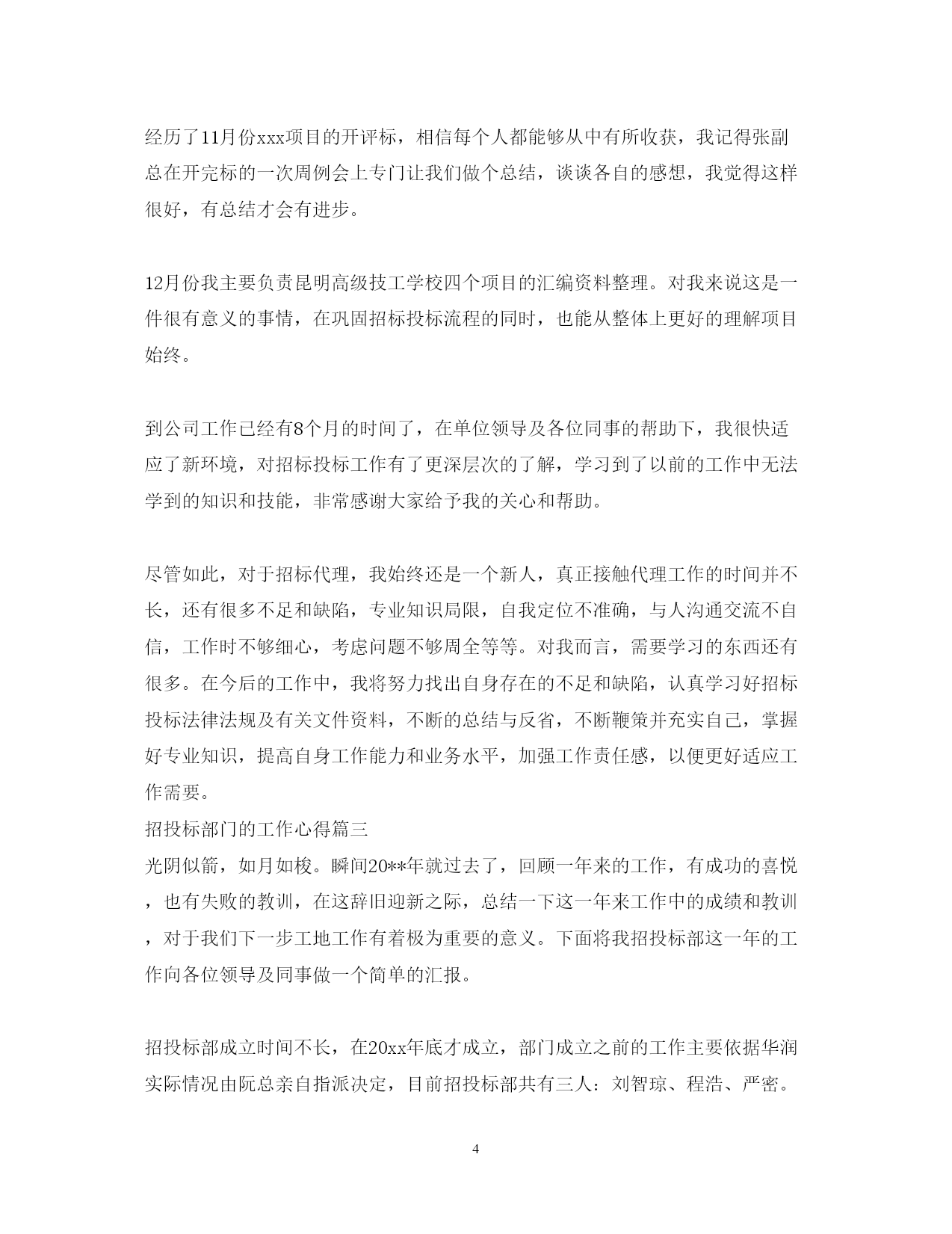 经历了11月份xxx项目的开评标，相信每个人都能够从中有所收获，我记得张副总在开完标的一次周例会上专门让我们做个总结，谈谈各自的感想，我觉得这样很好，有总结才会有进步。

12月份我主要负责昆明高级技工学校四个项目的汇编资料整理。对我来说这是一件很有意义的事情，在巩固招标投标流程的同时，也能从整体上更好的理解项目始终。

到公司工作已经有8个月的时间了，在单位领导及各位同事的帮助下，我很快适应了新环境，对招标投标工作有了更深层次的了解，学习到了以前的工作中无法学到的知识和技能，非常感谢大家给予我的关心和帮助。

尽管如此，对于招标代理，我始终还是一个新人，真正接触代理工作的时间并不长，还有很多不足和缺陷，专业知识局限，自我定位不准确，与人沟通交流不自信，工作时不够细心，考虑问题不够周全等等。对我而言，需要学习的东西还有很多。在今后的工作中，我将努力找出自身存在的不足和缺陷，认真学习好招标投标法律法规及有关文件资料，不断的总结与反省，不断鞭策并充实自己，掌握好专业知识，提高自身工作能力和业务水平，加强工作责任感，以便更好适应工作需要。
招投标部门的工作心得篇三
光阴似箭，如月如梭。瞬间20**年就过去了，回顾一年来的工作，有成功的喜悦，也有失败的教训，在这辞旧迎新之际，总结一下这一年来工作中的成绩和教训，对于我们下一步工地工作有着极为重要的意义。下面将我招投标部这一年的工作向各位领导及同事做一个简单的汇报。

招投标部成立时间不长，在20xx年底才成立，部门成立之前的工作主要依据华润实际情况由阮总亲自指派决定，目前招投标部共有三人：刘智琼、程浩、严密。

4